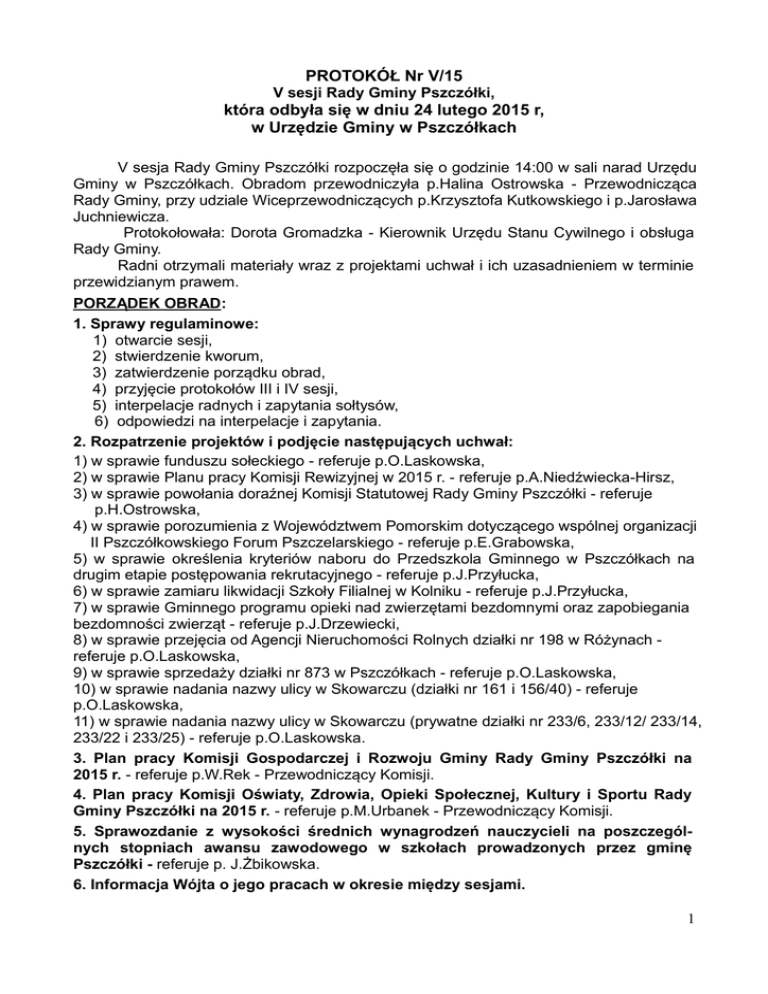 PROTOKÓŁ Nr V/15
V sesji Rady Gminy Pszczółki,
która odbyła się w dniu 24 lutego 2015 r,
w Urzędzie Gminy w Pszczółkach

V sesja Rady Gminy Pszczółki rozpoczęła się o godzinie 14:00 w sali narad Urzędu Gminy w Pszczółkach. Obradom przewodniczyła p.Halina Ostrowska - Przewodnicząca Rady Gminy, przy udziale Wiceprzewodniczących p.Krzysztofa Kutkowskiego i p.Jarosława Juchniewicza.

Protokołowała: Dorota Gromadzka - Kierownik Urzędu Stanu Cywilnego i obsługa Rady Gminy.

Radni otrzymali materiały wraz z projektami uchwał i ich uzasadnieniem w terminie przewidzianym prawem.

PORZĄDEK OBRAD:
1. Sprawy regulaminowe:
1) otwarcie sesji,
2) stwierdzenie kworum,
3) zatwierdzenie porządku obrad,
4) przyjęcie protokołów III i IV sesji,
5) interpelacje radnych i zapytania sołtysów,
6) odpowiedzi na interpelacje i zapytania.
2. Rozpatrzenie projektów i podjęcie następujących uchwał:
1) w sprawie funduszu sołeckiego - referuje p.O.Laskowska,
2) w sprawie Planu pracy Komisji Rewizyjnej w 2015 r. - referuje p.A.Niedźwiecka-Hirsz,
3) w sprawie powołania doraźnej Komisji Statutowej Rady Gminy Pszczółki - referuje p.H.Ostrowska,
4) w sprawie porozumienia z Województwem Pomorskim dotyczącego wspólnej organizacji II Pszczółkowskiego Forum Pszczelarskiego - referuje p.E.Grabowska,
5) w sprawie określenia kryteriów naboru do Przedszkola Gminnego w Pszczółkach na drugim etapie postępowania rekrutacyjnego - referuje p.J.Przyłucka,
6) w sprawie zamiaru likwidacji Szkoły Filialnej w Kolniku - referuje p.J.Przyłucka,
7) w sprawie Gminnego programu opieki nad zwierzętami bezdomnymi oraz zapobiegania bezdomności zwierząt - referuje p.J.Drzewiecki,
8) w sprawie przejęcia od Agencji Nieruchomości Rolnych działki nr 198 w Różynach - referuje p.O.Laskowska,
9) w sprawie sprzedaży działki nr 873 w Pszczółkach - referuje p.O.Laskowska,
10) w sprawie nadania nazwy ulicy w Skowarczu (działki nr 161 i 156/40) - referuje p.O.Laskowska,
11) w sprawie nadania nazwy ulicy w Skowarczu (prywatne działki nr 233/6, 233/12/ 233/14, 233/22 i 233/25) - referuje p.O.Laskowska.
3. Plan pracy Komisji Gospodarczej i Rozwoju Gminy Rady Gminy Pszczółki na 2015 r. - referuje p.W.Rek - Przewodniczący Komisji.
4. Plan pracy Komisji Oświaty, Zdrowia, Opieki Społecznej, Kultury i Sportu Rady Gminy Pszczółki na 2015 r. - referuje p.M.Urbanek - Przewodniczący Komisji.
5. Sprawozdanie z wysokości średnich wynagrodzeń nauczycieli na poszczególnych stopniach awansu zawodowego w szkołach prowadzonych przez gminę Pszczółki - referuje p. J.Żbikowska.
6. Informacja Wójta o jego pracach w okresie między sesjami.

1